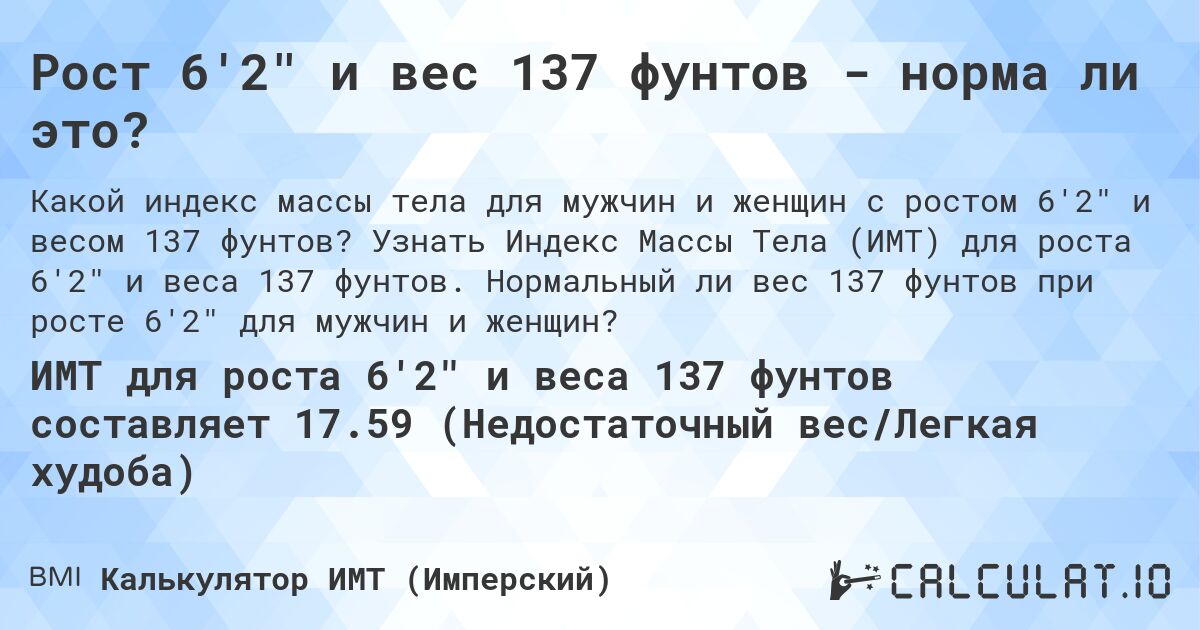 Рост 6'2" и вес 137 фунтов - норма ли это?

Какой индекс массы тела для мужчин и женщин с ростом 6'2" и весом 137 фунтов? Узнать Индекс Массы Тела (ИМТ) для роста 6'2" и веса 137 фунтов. Нормальный ли вес 137 фунтов при росте 6'2" для мужчин и женщин?

ИМТ для роста 6'2" и веса 137 фунтов составляет 17.59 (Недостаточный вес/Легкая худоба)

BMI Калькулятор ИМТ (Имперский)

CALCULAT.IO